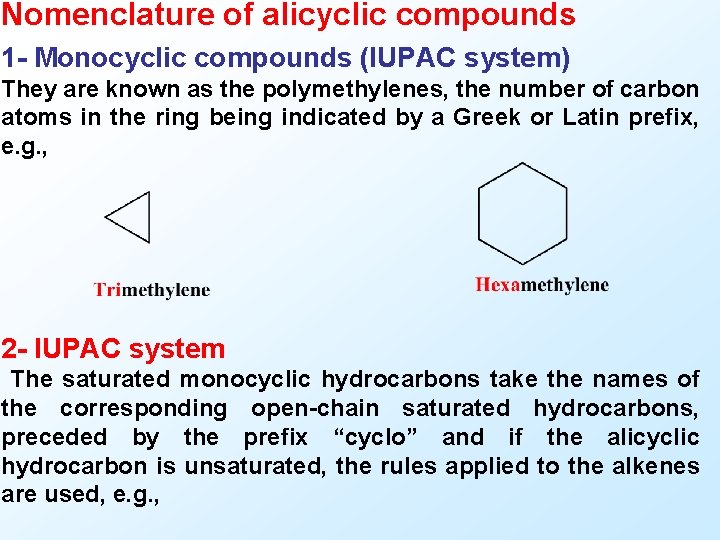 Nomenclature of alicyclic compounds

1- Monocyclic compounds (IUPAC system)

They are known as the polymethylenes, the number of carbon atoms in the ring being indicated by a Greek or Latin prefix, e.g.,

Trimethylene

Hexamethylene

2- IUPAC system

The saturated monocyclic hydrocarbons take the names of the corresponding open-chain saturated hydrocarbons, preceded by the prefix “cyclo” and if the alicyclic hydrocarbon is unsaturated, the rules applied to the alkenes are used, e.g.,